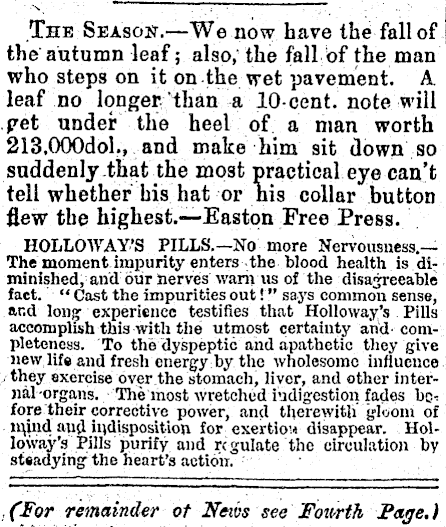 THE SEASON.—We now have the fall of the autumn leaf; also, the fall of the man who steps on it on the wet pavement. A leaf no longer than a 10-cent. note will get under the heel of a man worth 213,000dol., and make him sit down so suddenly that the most practical eye can't tell whether his hat or his collar button flew the highest.—Easton Free Press.

HOLLOWAY'S PILLS.—No more Nervousness.—The moment impurity enters the blood health is diminished, and our nerves warn us of the disagreeable fact. "Cast the impurities out!" says common sense, and long experience testifies that Holloway's Pills accomplish this with the utmost certainty and completeness. To the dyspeptic and apathetic they give new life and fresh energy by the wholesome influence they exercise over the stomach, liver, and other internal organs. The most wretched indigestion fades before their corrective power, and therewith gloom of mind and indisposition for exertion disappear. Holloway's Pills purify and regulate the circulation by steadying the heart's action.

(For remainder of News see Fourth Page.)